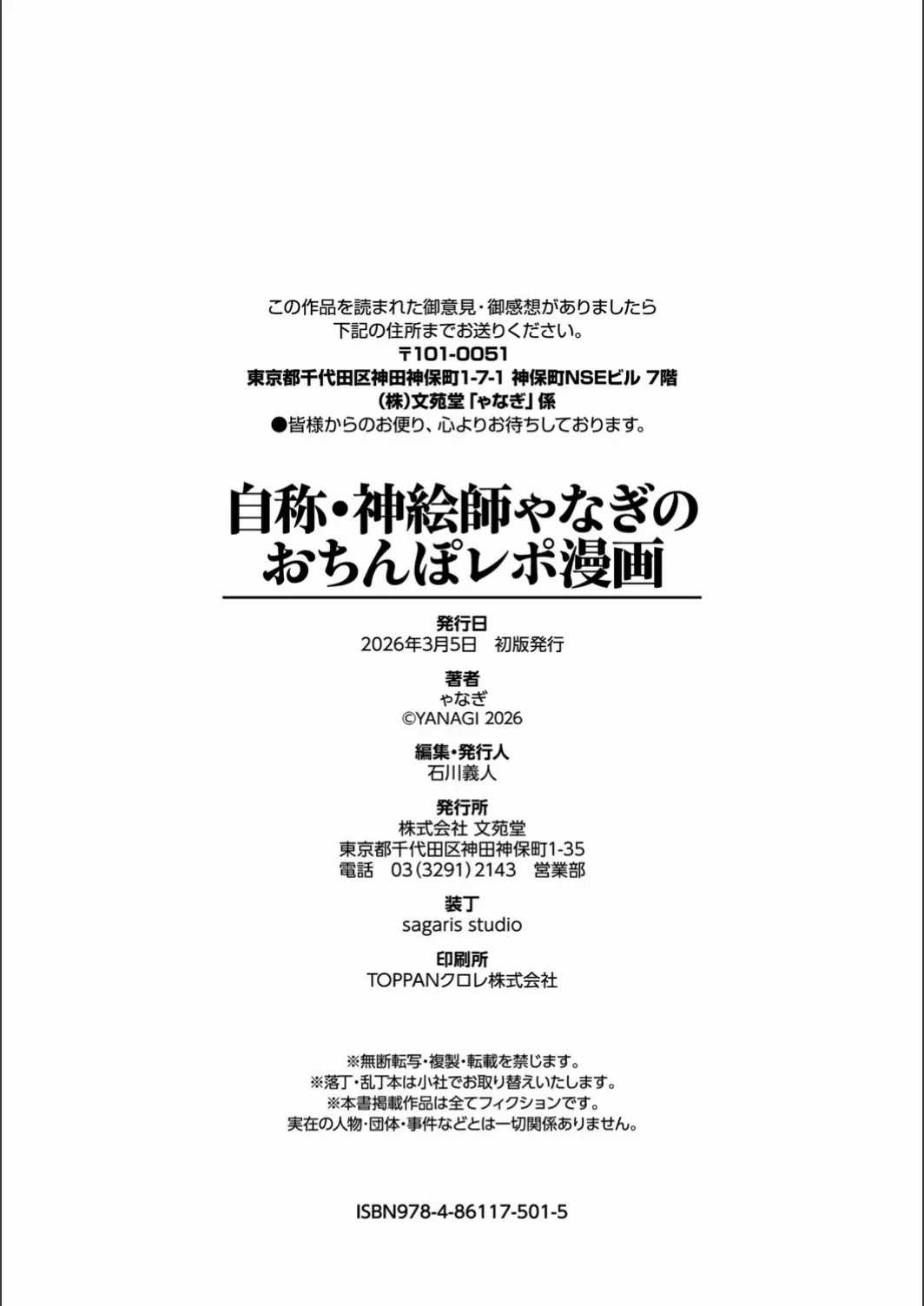 この作品を読まれた御意見・御感想がありましたら
下記の住所までお送りください。
〒101-0051
東京都千代田区神田神保町1-7-1 神保町NSEビル 7階
(株)文苑堂「ゃなぎ」係
●皆様からのお便り、心よりお待ちしております。

自称・神絵師ゃなぎの
おちんぽレポ漫画

発行日
2026年3月5日 初版発行

著者
ゃなぎ
©YANAGI 2026

編集・発行人
石川義人

発行所
株式会社 文苑堂
東京都千代田区神田神保町1-35
電話 03(3291)2143 営業部

装丁
sagaris studio

印刷所
TOPPANクロレ株式会社

※無断転写・複製・転載を禁じます。
※落丁・乱丁本は小社でお取り替えいたします。
※本書掲載作品は全てフィクションです。
実在の人物・団体・事件などとは一切関係ありません。

ISBN978-4-86117-501-5